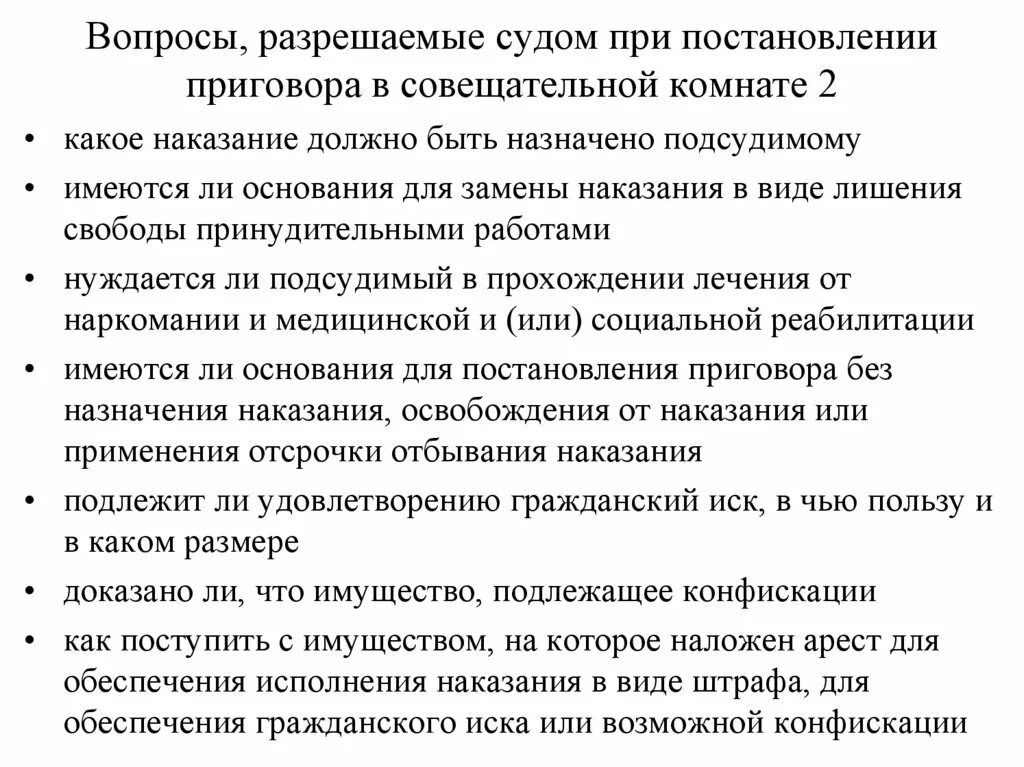 Вопросы, разрешаемые судом при постановлении приговора в совещательной комнате 2

• какое наказание должно быть назначено подсудимому
• имеются ли основания для замены наказания в виде лишения свободы принудительными работами
• нуждается ли подсудимый в прохождении лечения от наркомании и медицинской и (или) социальной реабилитации
• имеются ли основания для постановления приговора без назначения наказания, освобождения от наказания или применения отсрочки отбывания наказания
• подлежит ли удовлетворению гражданский иск, в чью пользу и в каком размере
• доказано ли, что имущество, подлежащее конфискации
• как поступить с имуществом, на которое наложен арест для обеспечения исполнения наказания в виде штрафа, для обеспечения гражданского иска или возможной конфискации